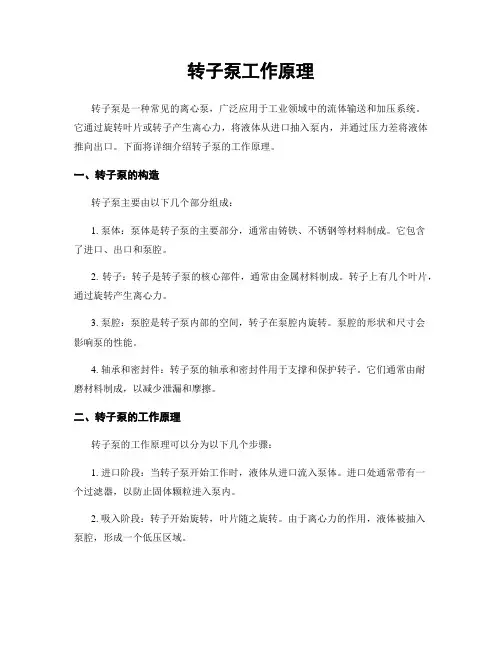 转子泵工作原理

转子泵是一种常见的离心泵，广泛应用于工业领域中的流体输送和加压系统。它通过旋转叶片或转子产生离心力，将液体从进口抽入泵内，并通过压力差将液体推向出口。下面将详细介绍转子泵的工作原理。

一、转子泵的构造

转子泵主要由以下几个部分组成：

1. 泵体：泵体是转子泵的主要部分，通常由铸铁、不锈钢等材料制成。它包含了进口、出口和泵腔。

2. 转子：转子是转子泵的核心部件，通常由金属材料制成。转子上有几个叶片，通过旋转产生离心力。

3. 泵腔：泵腔是转子泵内部的空间，转子在泵腔内旋转。泵腔的形状和尺寸会影响泵的性能。

4. 轴承和密封件：转子泵的轴承和密封件用于支撑和保护转子。它们通常由耐磨材料制成，以减少泄漏和摩擦。

二、转子泵的工作原理

转子泵的工作原理可以分为以下几个步骤：

1. 进口阶段：当转子泵开始工作时，液体从进口流入泵体。进口处通常带有一个过滤器，以防止固体颗粒进入泵内。

2. 吸入阶段：转子开始旋转，叶片随之旋转。由于离心力的作用，液体被抽入泵腔，形成一个低压区域。